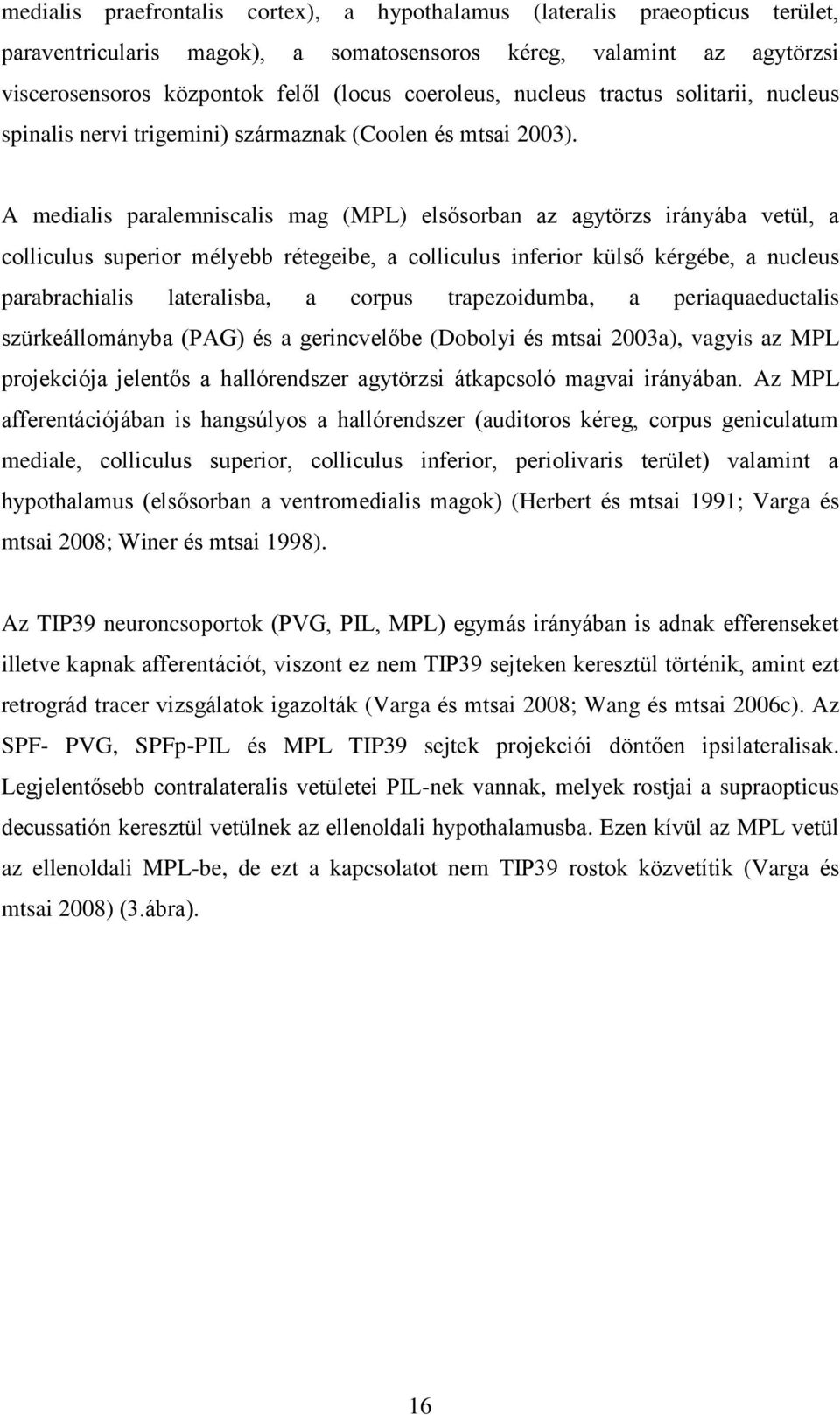 medialis praefrontalis cortex), a hypothalamus (lateralis praeopticus terület, paraventricularis magok), a somatosensoros kéreg, valamint az agytörzsi viscerosensoros központok felől (locus coeroleus, nucleus tractus solitarii, nucleus spinalis nervi trigemini) származnak (Coolen és mtsai 2003).

A medialis paralemniscalis mag (MPL) elsősorban az agytörzs irányába vetül, a colliculus superior mélyebb rétegeibe, a colliculus inferior külső kérgébe, a nucleus parabrachialis lateralisba, a corpus trapezoidumba, a periaquaeductalis szürkeállományba (PAG) és a gerincvelőbe (Dobolyi és mtsai 2003a), vagyis az MPL projekciója jelentős a hallórendszer agytörzsi átkapcsoló magvai irányában. Az MPL afferentációjában is hangsúlyos a hallórendszer (auditoros kéreg, corpus geniculatum mediale, colliculus superior, colliculus inferior, periolivaris terület) valamint a hypothalamus (elsősorban a ventromedialis magok) (Herbert és mtsai 1991; Varga és mtsai 2008; Winer és mtsai 1998).

Az TIP39 neuroncsoportok (PVG, PIL, MPL) egymás irányában is adnak efferenseket illetve kapnak afferentációt, viszont ez nem TIP39 sejteken keresztül történik, amint ezt retrográd tracer vizsgálatok igazolták (Varga és mtsai 2008; Wang és mtsai 2006c). Az SPF- PVG, SPFp-PIL és MPL TIP39 sejtek projekciói döntően ipsilateralisak. Legjelentősebb contralateralis vetületei PIL-nek vannak, melyek rostjai a supraopticus decussatión keresztül vetülnek az ellenoldali hypothalamusba. Ezen kívül az MPL vetül az ellenoldali MPL-be, de ezt a kapcsolatot nem TIP39 rostok közvetítik (Varga és mtsai 2008) (3.ábra).

16